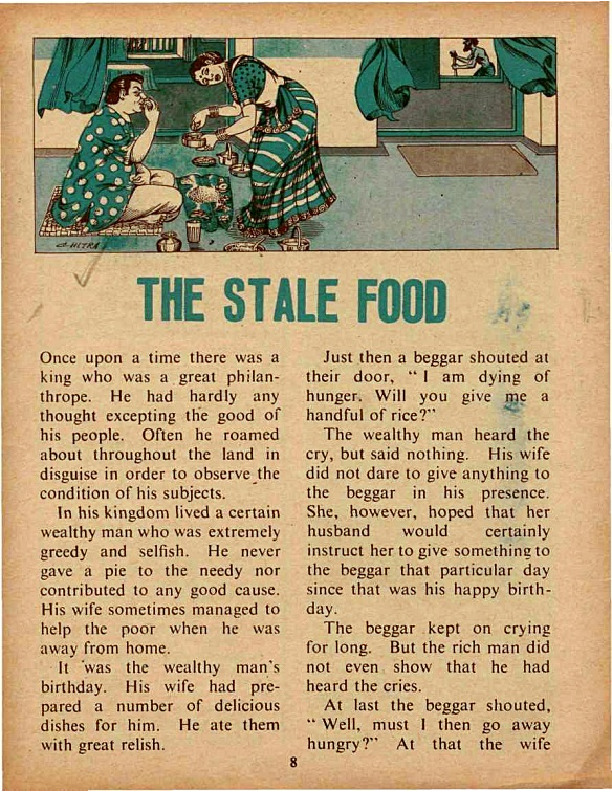 THE STALE FOOD

Once upon a time there was a king who was a great philanthrope. He had hardly any thought excepting the good of his people. Often he roamed about throughout the land in disguise in order to observe the condition of his subjects.

In his kingdom lived a certain wealthy man who was extremely greedy and selfish. He never gave a pie to the needy nor contributed to any good cause. His wife sometimes managed to help the poor when he was away from home.

It was the wealthy man's birthday. His wife had prepared a number of delicious dishes for him. He ate them with great relish.

Just then a beggar shouted at their door, "I am dying of hunger. Will you give me a handful of rice?"

The wealthy man heard the cry, but said nothing. His wife did not dare to give anything to the beggar in his presence. She, however, hoped that her husband would certainly instruct her to give something to the beggar that particular day since that was his happy birthday.

The beggar kept on crying for long. But the rich man did not even show that he had heard the cries.

At last the beggar shouted, "Well, must I then go away hungry?" At that the wife

8